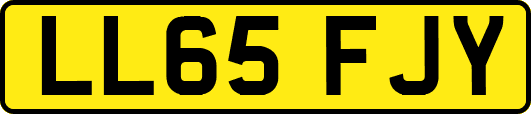 LL65 FJY